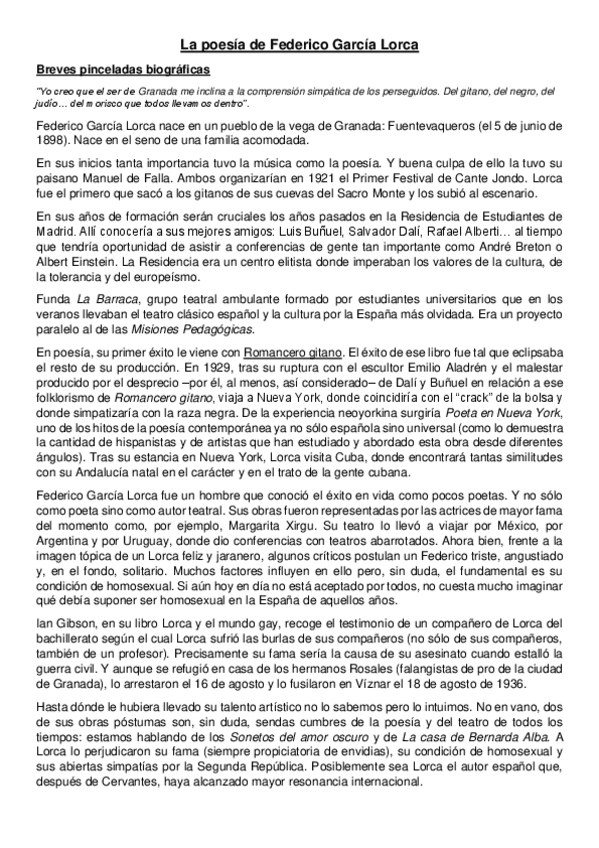 La poesía de Federico García Lorca

Breves pinceladas biográficas

"Yo creo que el ser de Granada me inclina a la comprensión simpática de los perseguidos. Del gitano, del negro, del judío… del morisco que todos llevamos dentro".

Federico García Lorca nace en un pueblo de la vega de Granada: Fuentevaqueros (el 5 de junio de 1898). Nace en el seno de una familia acomodada.

En sus inicios tanta importancia tuvo la música como la poesía. Y buena culpa de ello la tuvo su paisano Manuel de Falla. Ambos organizarían en 1921 el Primer Festival de Cante Jondo. Lorca fue el primero que sacó a los gitanos de sus cuevas del Sacro Monte y los subió al escenario.

En sus años de formación serán cruciales los años pasados en la Residencia de Estudiantes de Madrid. Allí conocería a sus mejores amigos: Luis Buñuel, Salvador Dalí, Rafael Alberti… al tiempo que tendría oportunidad de asistir a conferencias de gente tan importante como André Breton o Albert Einstein. La Residencia era un centro elitista donde imperaban los valores de la cultura, de la tolerancia y del europeísmo.

Funda La Barraca, grupo teatral ambulante formado por estudiantes universitarios que en los veranos llevaban el teatro clásico español y la cultura por la España más olvidada. Era un proyecto paralelo al de las Misiones Pedagógicas.

En poesía, su primer éxito le viene con Romancero gitano. El éxito de ese libro fue tal que eclipsaba el resto de su producción. En 1929, tras su ruptura con el escultor Emilio Aladrén y el malestar producido por el desprecio –por él, al menos, así considerado– de Dalí y Buñuel en relación a ese folklorismo de Romancero gitano, viaja a Nueva York, donde coincidiría con el "crack" de la bolsa y donde simpatizaría con la raza negra. De la experiencia neoyorkina surgiría Poeta en Nueva York, uno de los hitos de la poesía contemporánea ya no sólo española sino universal (como lo demuestra la cantidad de hispanistas y de artistas que han estudiado y abordado esta obra desde diferentes ángulos). Tras su estancia en Nueva York, Lorca visita Cuba, donde encontrará tantas similitudes con su Andalucía natal en el carácter y en el trato de la gente cubana.

Federico García Lorca fue un hombre que conoció el éxito en vida como pocos poetas. Y no sólo como poeta sino como autor teatral. Sus obras fueron representadas por las actrices de mayor fama del momento como, por ejemplo, Margarita Xirgu. Su teatro lo llevó a viajar por México, por Argentina y por Uruguay, donde dio conferencias con teatros abarrotados. Ahora bien, frente a la imagen tópica de un Lorca feliz y jaranero, algunos críticos postulan un Federico triste, angustiado y, en el fondo, solitario. Muchos factores influyen en ello pero, sin duda, el fundamental es su condición de homosexual. Si aún hoy en día no está aceptado por todos, no cuesta mucho imaginar qué debía suponer ser homosexual en la España de aquellos años.

Ian Gibson, en su libro Lorca y el mundo gay, recoge el testimonio de un compañero de Lorca del bachillerato según el cual Lorca sufrió las burlas de sus compañeros (no sólo de sus compañeros, también de un profesor). Precisamente su fama sería la causa de su asesinato cuando estalló la guerra civil. Y aunque se refugió en casa de los hermanos Rosales (falangistas de pro de la ciudad de Granada), lo arrestaron el 16 de agosto y lo fusilaron en Víznar el 18 de agosto de 1936.

Hasta dónde le hubiera llevado su talento artístico no lo sabemos pero lo intuimos. No en vano, dos de sus obras póstumas son, sin duda, sendas cumbres de la poesía y del teatro de todos los tiempos: estamos hablando de los Sonetos del amor oscuro y de La casa de Bernarda Alba. A Lorca lo perjudicaron su fama (siempre propiciatoria de envidias), su condición de homosexual y sus abiertas simpatías por la Segunda República. Posiblemente sea Lorca el autor español que, después de Cervantes, haya alcanzado mayor resonancia internacional.